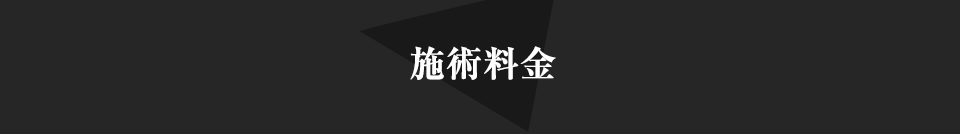 施術料金